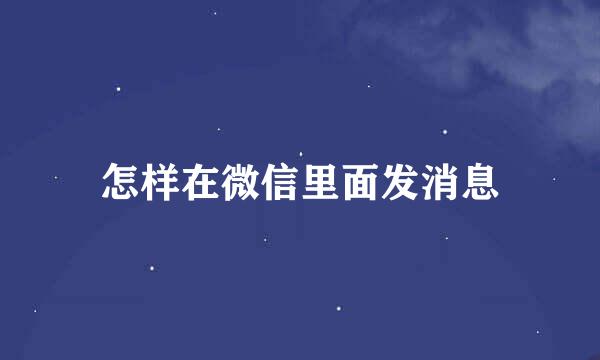 怎样在微信里面发消息